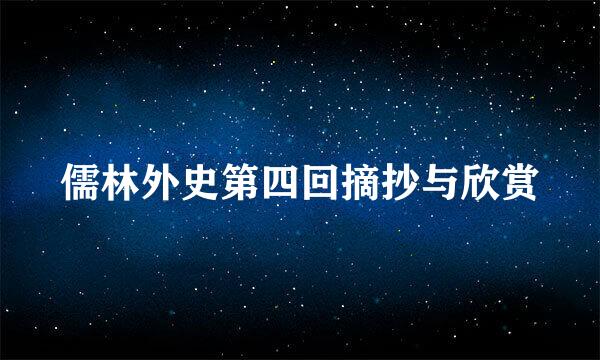 儒林外史第四回摘抄与欣赏